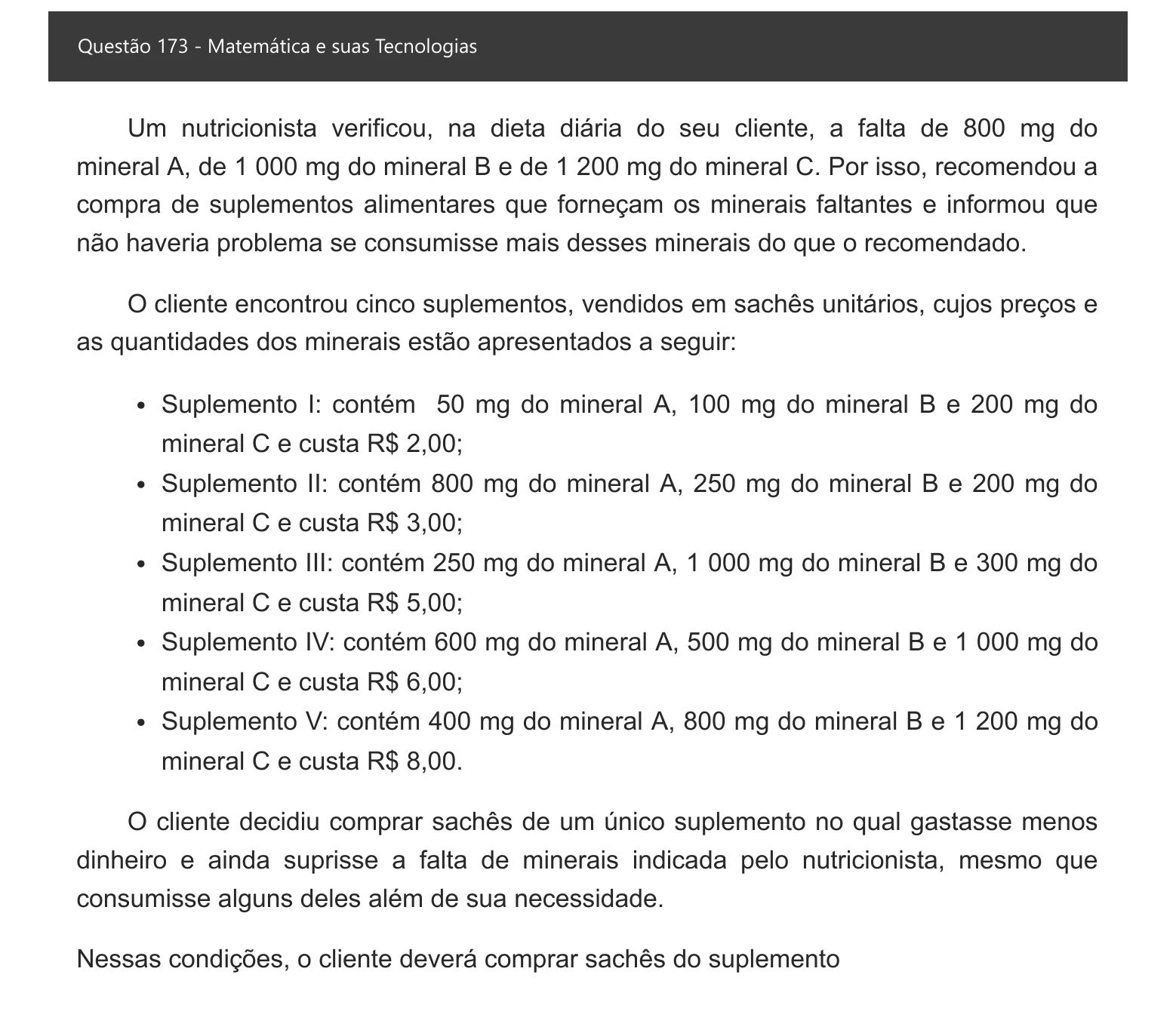 Questão 173 - Matemática e suas Tecnologias

Um nutricionista verificou, na dieta diária do seu cliente, a falta de 800 mg do mineral A, de 1 000 mg do mineral B e de 1 200 mg do mineral C. Por isso, recomendou a compra de suplementos alimentares que forneçam os minerais faltantes e informou que não haveria problema se consumisse mais desses minerais do que o recomendado.

O cliente encontrou cinco suplementos, vendidos em sachês unitários, cujos preços e as quantidades dos minerais estão apresentados a seguir:

• Suplemento I: contém 50 mg do mineral A, 100 mg do mineral B e 200 mg do mineral C e custa R$ 2,00;
• Suplemento II: contém 800 mg do mineral A, 250 mg do mineral B e 200 mg do mineral C e custa R$ 3,00;
• Suplemento III: contém 250 mg do mineral A, 1 000 mg do mineral B e 300 mg do mineral C e custa R$ 5,00;
• Suplemento IV: contém 600 mg do mineral A, 500 mg do mineral B e 1 000 mg do mineral C e custa R$ 6,00;
• Suplemento V: contém 400 mg do mineral A, 800 mg do mineral B e 1 200 mg do mineral C e custa R$ 8,00.

O cliente decidiu comprar sachês de um único suplemento no qual gastasse menos dinheiro e ainda suprisse a falta de minerais indicada pelo nutricionista, mesmo que consumisse alguns deles além de sua necessidade.

Nessas condições, o cliente deverá comprar sachês do suplemento